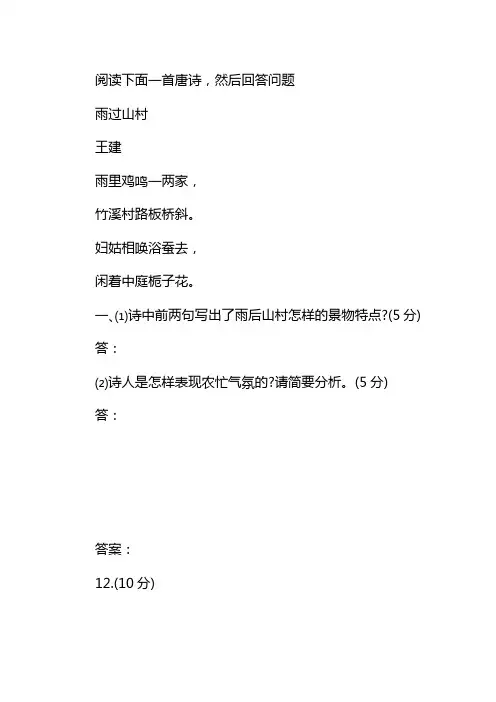 阅读下面一首唐诗，然后回答问题

雨过山村

王建

雨里鸡鸣一两家，

竹溪村路板桥斜。

妇姑相唤浴蚕去，

闲着中庭栀子花。

一、⑴诗中前两句写出了雨后山村怎样的景物特点?(5分)

答：

⑵诗人是怎样表现农忙气氛的?请简要分析。(5分)

答：

答案：

12.(10分)